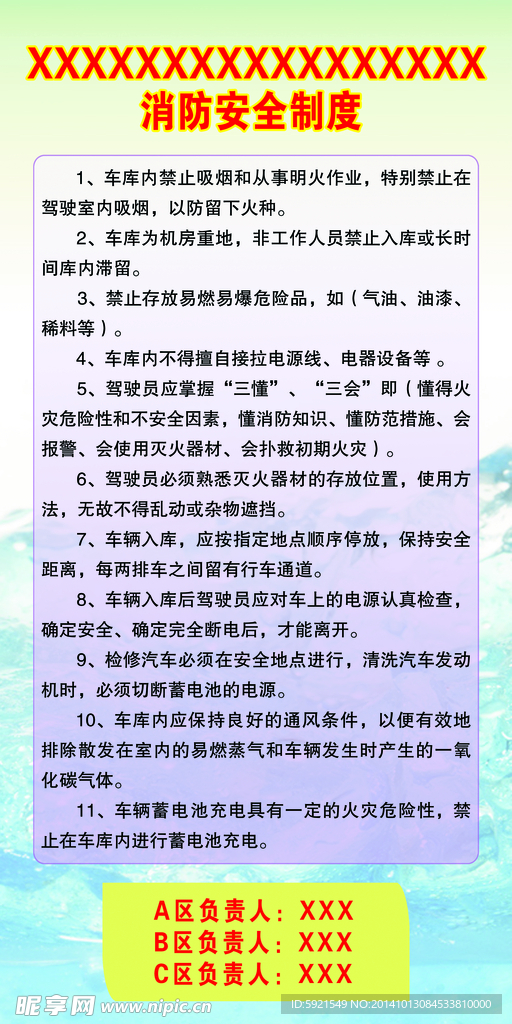 XXXXXXXXXXXXXXXXXX
消防安全制度

1、车库内禁止吸烟和从事明火作业，特别禁止在驾驶室内吸烟，以防留下火种。

2、车库为机房重地，非工作人员禁止入库或长时间库内滞留。

3、禁止存放易燃易爆危险品，如（气油、油漆、稀料等）。

4、车库内不得擅自接拉电源线、电器设备等 。

5、驾驶员应掌握“三懂”、“三会”即（懂得火灾危险性和不安全因素，懂消防知识、懂防范措施、会报警、会使用灭火器材、会扑救初期火灾）。

6、驾驶员必须熟悉灭火器材的存放位置，使用方法，无故不得乱动或杂物遮挡。

7、车辆入库，应按指定地点顺序停放，保持安全距离，每两排车之间留有行车通道。

8、车辆入库后驾驶员应对车上的电源认真检查，确定安全、确定完全断电后，才能离开。

9、检修汽车必须在安全地点进行，清洗汽车发动机时，必须切断蓄电池的电源。

10、车库内应保持良好的通风条件，以便有效地排除散发在室内的易燃蒸气和车辆发生时产生的一氧化碳气体。

11、车辆蓄电池充电具有一定的火灾危险性，禁止在车库内进行蓄电池充电。

A区负责人：XXX
B区负责人：XXX
C区负责人：XXX

昵享网 www.nipic.cn
ID:5921549 NO:20141013084533810000